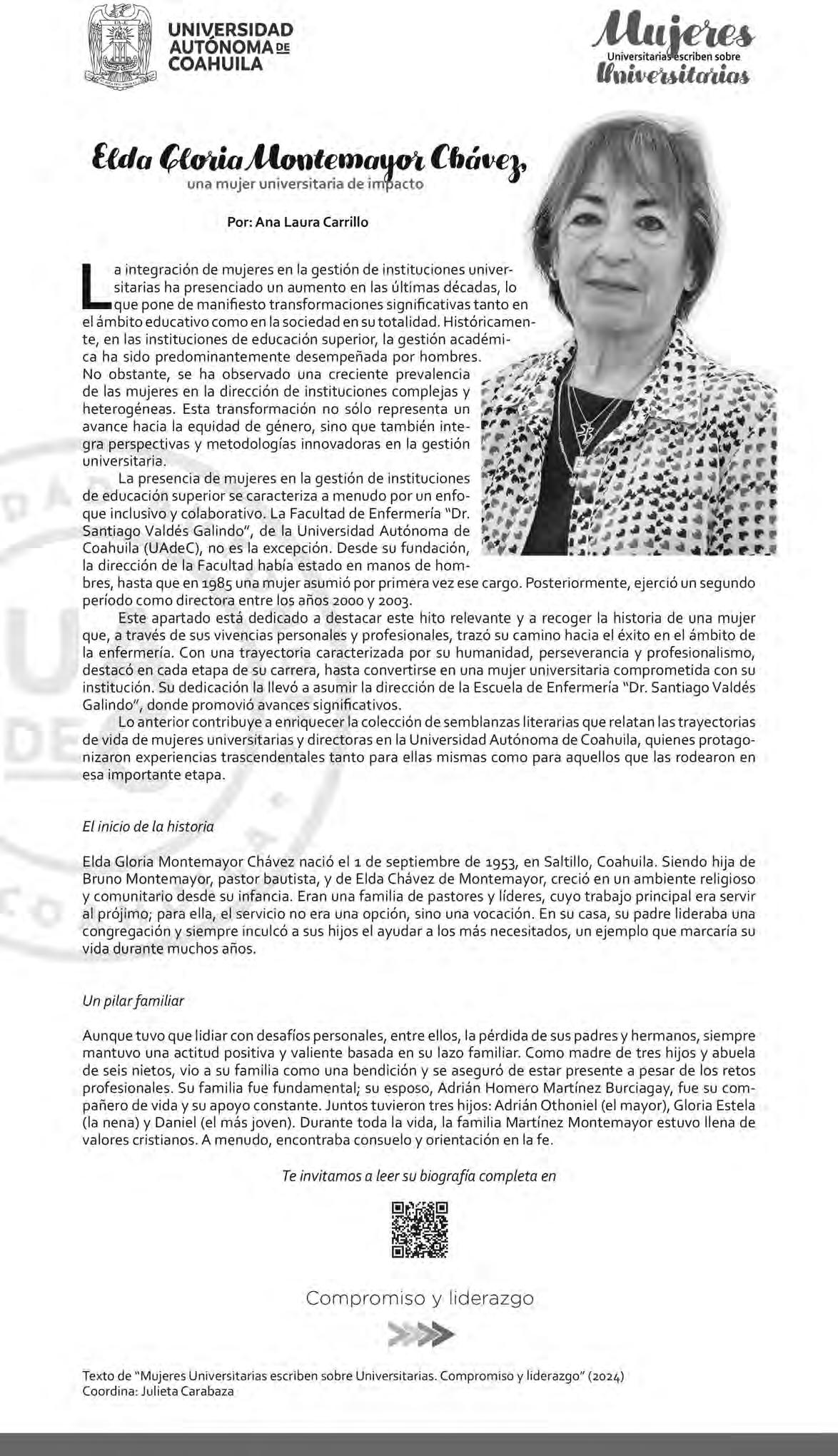 UNIVERSIDAD AUTÓNOMA DE COAHUILA

Mujeres Universitarias escriben sobre Universitarias

Elda Gloria Montemayor Chávez,
una mujer universitaria de impacto

Por: Ana Laura Carrillo

La integración de mujeres en la gestión de instituciones universitarias ha presenciado un aumento en las últimas décadas, lo que pone de manifiesto transformaciones significativas tanto en el ámbito educativo como en la sociedad en su totalidad. Históricamente, en las instituciones de educación superior, la gestión académica ha sido predominantemente desempeñada por hombres. No obstante, se ha observado una creciente prevalencia de las mujeres en la dirección de instituciones complejas y heterogéneas. Esta transformación no sólo representa un avance hacia la equidad de género, sino que también integra perspectivas y metodologías innovadoras en la gestión universitaria.

La presencia de mujeres en la gestión de instituciones de educación superior se caracteriza a menudo por un enfoque inclusivo y colaborativo. La Facultad de Enfermería "Dr. Santiago Valdés Galindo", de la Universidad Autónoma de Coahuila (UAdeC), no es la excepción. Desde su fundación, la dirección de la Facultad había estado en manos de hombres, hasta que en 1985 una mujer asumió por primera vez ese cargo. Posteriormente, ejerció un segundo período como directora entre los años 2000 y 2003.

Este apartado está dedicado a destacar este hito relevante y a recoger la historia de una mujer que, a través de sus vivencias personales y profesionales, trazó su camino hacia el éxito en el ámbito de la enfermería. Con una trayectoria caracterizada por su humanidad, perseverancia y profesionalismo, destacó en cada etapa de su carrera, hasta convertirse en una mujer universitaria comprometida con su institución. Su dedicación la llevó a asumir la dirección de la Escuela de Enfermería "Dr. Santiago Valdés Galindo", donde promovió avances significativos.

Lo anterior contribuye a enriquecer la colección de semblanzas literarias que relatan las trayectorias de vida de mujeres universitarias y directoras en la Universidad Autónoma de Coahuila, quienes protagonizaron experiencias trascendentales tanto para ellas mismas como para aquellos que las rodearon en esa importante etapa.

El inicio de la historia

Elda Gloria Montemayor Chávez nació el 1 de septiembre de 1953, en Saltillo, Coahuila. Siendo hija de Bruno Montemayor, pastor bautista, y de Elda Chávez de Montemayor, creció en un ambiente religioso y comunitario desde su infancia. Eran una familia de pastores y líderes, cuyo trabajo principal era servir al prójimo; para ella, el servicio no era una opción, sino una vocación. En su casa, su padre lideraba una congregación y siempre inculcó a sus hijos el ayudar a los más necesitados, un ejemplo que marcaría su vida durante muchos años.

Un pilar familiar

Aunque tuvo que lidiar con desafíos personales, entre ellos, la pérdida de sus padres y hermanos, siempre mantuvo una actitud positiva y valiente basada en su lazo familiar. Como madre de tres hijos y abuela de seis nietos, vio a su familia como una bendición y se aseguró de estar presente a pesar de los retos profesionales. Su familia fue fundamental; su esposo, Adrián Homero Martínez Burciagay, fue su compañero de vida y su apoyo constante. Juntos tuvieron tres hijos: Adrián Othoniel (el mayor), Gloria Estela (la nena) y Daniel (el más joven). Durante toda la vida, la familia Martínez Montemayor estuvo llena de valores cristianos. A menudo, encontraba consuelo y orientación en la fe.

Te invitamos a leer su biografía completa en

Compromiso y liderazgo

Texto de "Mujeres Universitarias escriben sobre Universitarias. Compromiso y liderazgo" (2024)
Coordina: Julieta Carabaza